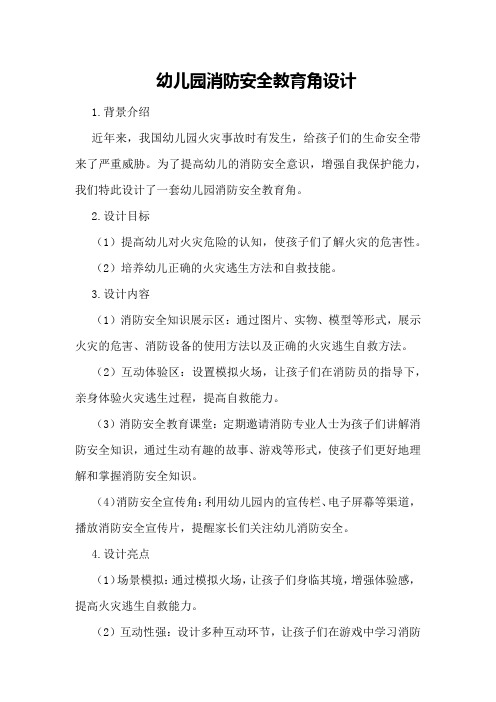 幼儿园消防安全教育角设计

1.背景介绍

近年来，我国幼儿园火灾事故时有发生，给孩子们的生命安全带来了严重威胁。为了提高幼儿的消防安全意识，增强自我保护能力，我们特此设计了一套幼儿园消防安全教育角。

2.设计目标

（1）提高幼儿对火灾危险的认知，使孩子们了解火灾的危害性。

（2）培养幼儿正确的火灾逃生方法和自救技能。

3.设计内容

（1）消防安全知识展示区：通过图片、实物、模型等形式，展示火灾的危害、消防设备的使用方法以及正确的火灾逃生自救方法。

（2）互动体验区：设置模拟火场，让孩子们在消防员的指导下，亲身体验火灾逃生过程，提高自救能力。

（3）消防安全教育课堂：定期邀请消防专业人士为孩子们讲解消防安全知识，通过生动有趣的故事、游戏等形式，使孩子们更好地理解和掌握消防安全知识。

（4）消防安全宣传角：利用幼儿园内的宣传栏、电子屏幕等渠道，播放消防安全宣传片，提醒家长们关注幼儿消防安全。

4.设计亮点

（1）场景模拟：通过模拟火场，让孩子们身临其境，增强体验感，提高火灾逃生自救能力。

（2）互动性强：设计多种互动环节，让孩子们在游戏中学习消防